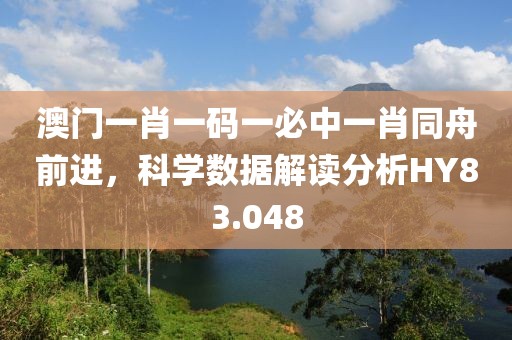 澳门一肖一码一必中一肖同舟前进，科学数据解读分析HY83.048